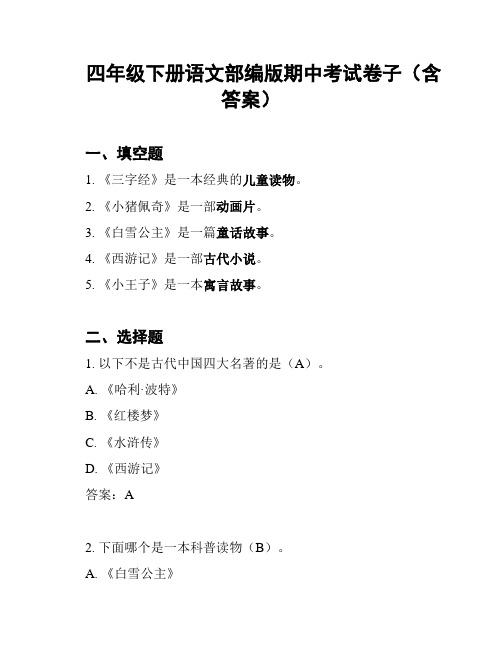 四年级下册语文部编版期中考试卷子（含答案）

一、填空题

1. 《三字经》是一本经典的儿童读物。

2. 《小猪佩奇》是一部动画片。

3. 《白雪公主》是一篇童话故事。

4. 《西游记》是一部古代小说。

5. 《小王子》是一本寓言故事。

二、选择题

1. 以下不是古代中国四大名著的是（A）。

A. 《哈利·波特》

B. 《红楼梦》

C. 《水浒传》

D. 《西游记》

答案：A

2. 下面哪个是一本科普读物（B）。

A. 《白雪公主》